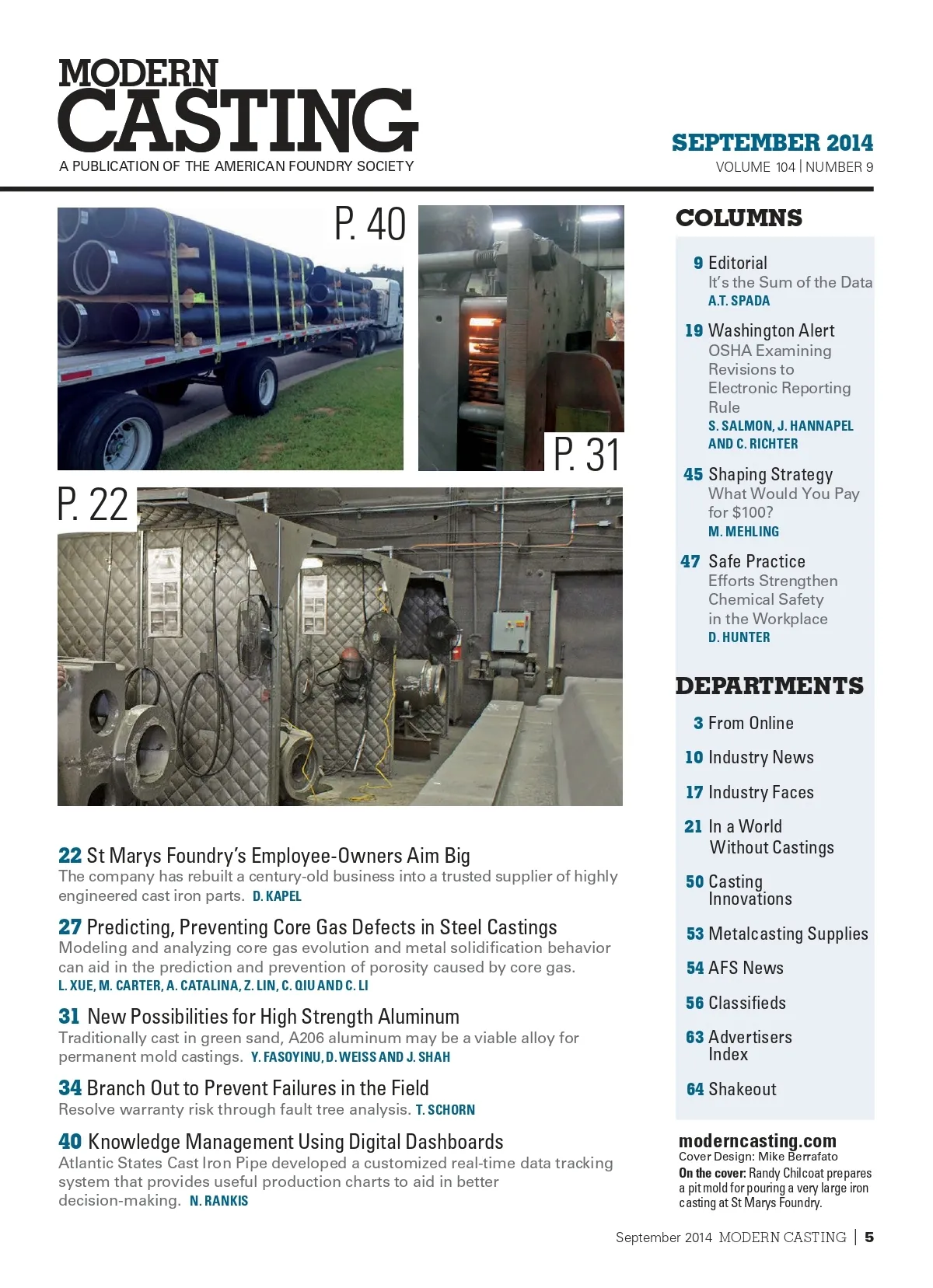 MODERN
CASTING
A PUBLICATION OF THE AMERICAN FOUNDRY SOCIETY

SEPTEMBER 2014
VOLUME 104 | NUMBER 9

P. 40

P. 31

P. 22

22 St Marys Foundry's Employee-Owners Aim Big
The company has rebuilt a century-old business into a trusted supplier of highly engineered cast iron parts. D. KAPEL

27 Predicting, Preventing Core Gas Defects in Steel Castings
Modeling and analyzing core gas evolution and metal solidification behavior can aid in the prediction and prevention of porosity caused by core gas.
L. XUE, M. CARTER, A. CATALINA, Z. LIN, C. QIU AND C. LI

31 New Possibilities for High Strength Aluminum
Traditionally cast in green sand, A206 aluminum may be a viable alloy for permanent mold castings. Y. FASOYINU, D. WEISS AND J. SHAH

34 Branch Out to Prevent Failures in the Field
Resolve warranty risk through fault tree analysis. T. SCHORN

40 Knowledge Management Using Digital Dashboards
Atlantic States Cast Iron Pipe developed a customized real-time data tracking system that provides useful production charts to aid in better decision-making. N. RANKIS

COLUMNS

9 Editorial
It's the Sum of the Data
A.T. SPADA

19 Washington Alert
OSHA Examining Revisions to Electronic Reporting Rule
S. SALMON, J. HANNAPEL AND C. RICHTER

45 Shaping Strategy
What Would You Pay for $100?
M. MEHLING

47 Safe Practice
Efforts Strengthen Chemical Safety in the Workplace
D. HUNTER

DEPARTMENTS

3 From Online
10 Industry News
17 Industry Faces
21 In a World Without Castings
50 Casting Innovations
53 Metalcasting Supplies
54 AFS News
56 Classifieds
63 Advertisers Index
64 Shakeout

moderncasting.com
Cover Design: Mike Berrafato
On the cover: Randy Chilcoat prepares a pit mold for pouring a very large iron casting at St Marys Foundry.

September 2014 MODERN CASTING | 5